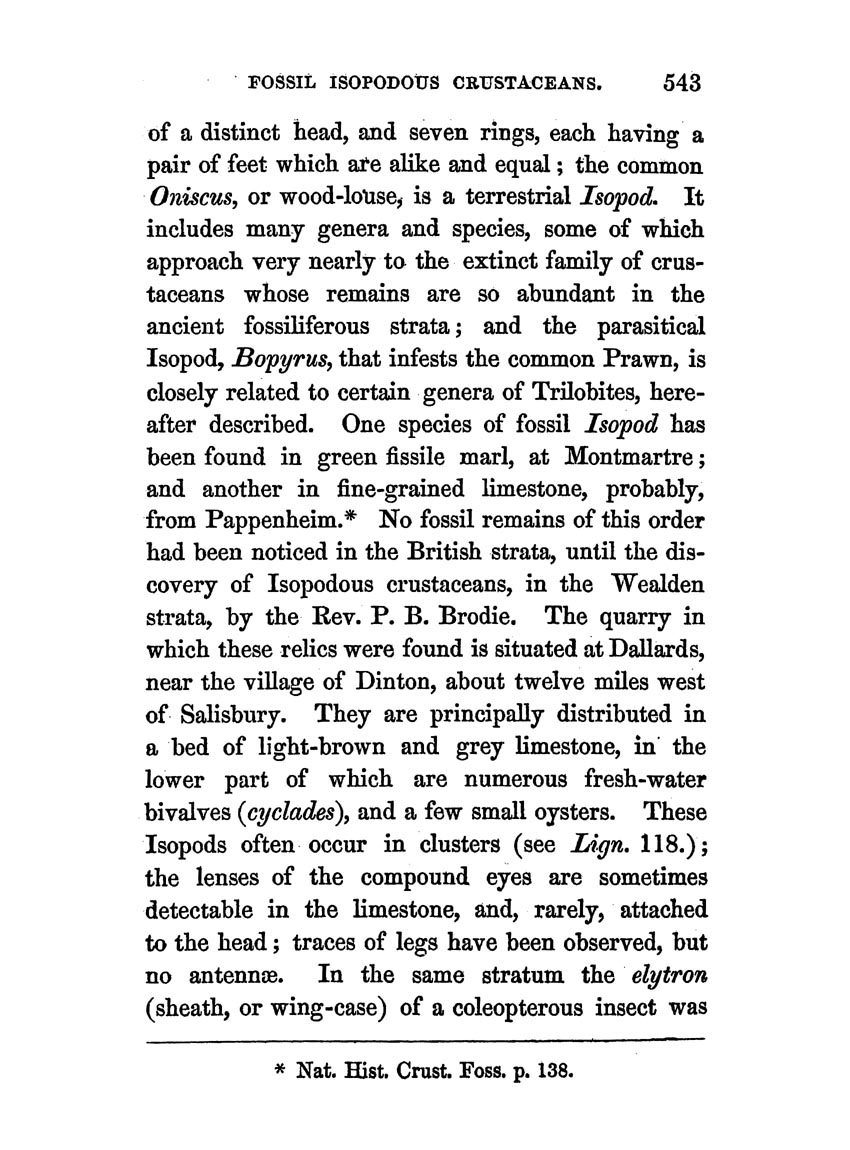 FOSSIL ISOPODOUS CRUSTACEANS. 543

of a distinct head, and seven rings, each having a pair of feet which are alike and equal; the common Oniscus, or wood-louse, is a terrestrial Isopod. It includes many genera and species, some of which approach very nearly to the extinct family of crustaceans whose remains are so abundant in the ancient fossiliferous strata; and the parasitical Isopod, Bopyrus, that infests the common Prawn, is closely related to certain genera of Trilobites, hereafter described. One species of fossil Isopod has been found in green fissile marl, at Montmartre; and another in fine-grained limestone, probably, from Pappenheim.* No fossil remains of this order had been noticed in the British strata, until the discovery of Isopodous crustaceans, in the Wealden strata, by the Rev. P. B. Brodie. The quarry in which these relics were found is situated at Dallards, near the village of Dinton, about twelve miles west of Salisbury. They are principally distributed in a bed of light-brown and grey limestone, in the lower part of which are numerous fresh-water bivalves (cyclades), and a few small oysters. These Isopods often occur in clusters (see Lign. 118.); the lenses of the compound eyes are sometimes detectable in the limestone, and, rarely, attached to the head; traces of legs have been observed, but no antennæ. In the same stratum the elytron (sheath, or wing-case) of a coleopterous insect was

* Nat. Hist. Crust. Foss. p. 138.